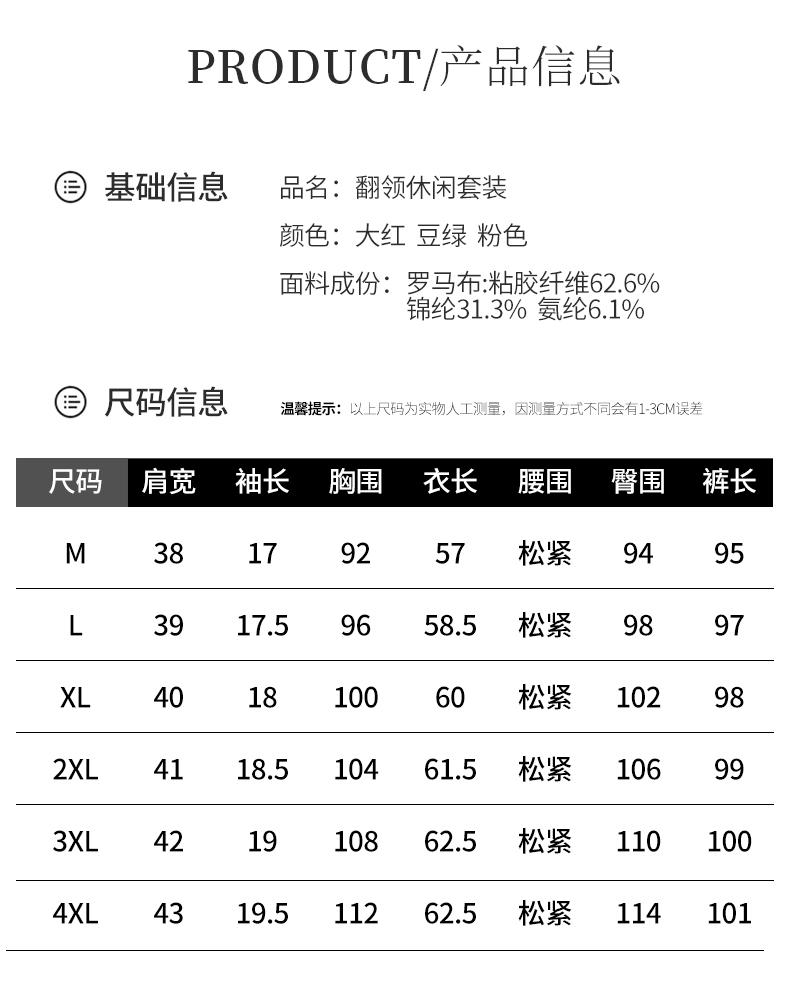 PRODUCT/产品信息

基础信息

品名：翻领休闲套装

颜色：大红 豆绿 粉色

面料成份：罗马布:粘胶纤维62.6% 锦纶31.3% 氨纶6.1%

尺码信息

温馨提示：以上尺码为实物人工测量，因测量方式不同会有1-3CM误差

| 尺码 | 肩宽 | 袖长 | 胸围 | 衣长 | 腰围 | 臀围 | 裤长 |
|---|---|---|---|---|---|---|---|
| M | 38 | 17 | 92 | 57 | 松紧 | 94 | 95 |
| L | 39 | 17.5 | 96 | 58.5 | 松紧 | 98 | 97 |
| XL | 40 | 18 | 100 | 60 | 松紧 | 102 | 98 |
| 2XL | 41 | 18.5 | 104 | 61.5 | 松紧 | 106 | 99 |
| 3XL | 42 | 19 | 108 | 62.5 | 松紧 | 110 | 100 |
| 4XL | 43 | 19.5 | 112 | 62.5 | 松紧 | 114 | 101 |